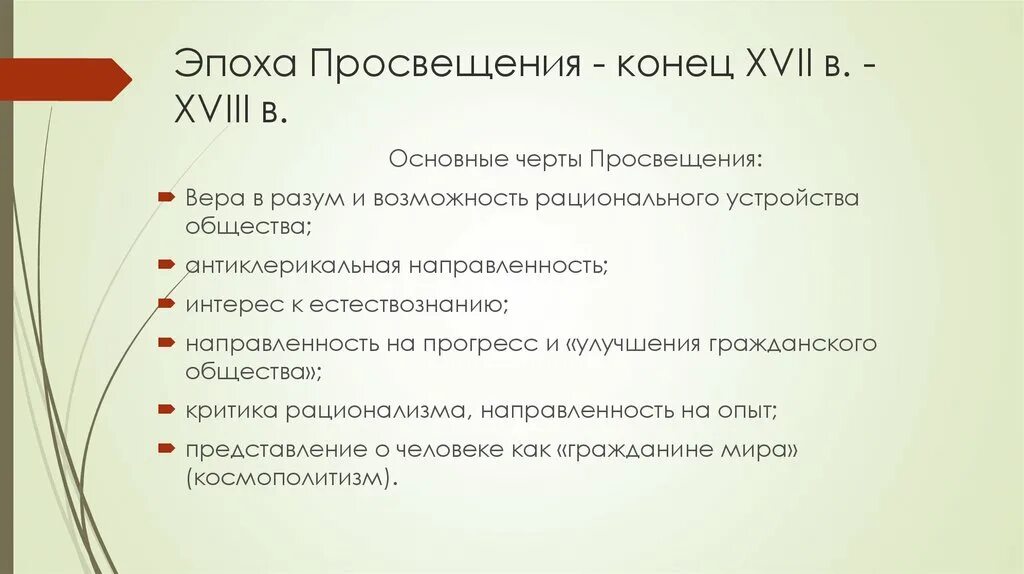 Эпоха Просвещения - конец XVII в. - XVIII в.

Основные черты Просвещения:

Вера в разум и возможность рационального устройства общества;

антиклерикальная направленность;

интерес к естествознанию;

направленность на прогресс и «улучшения гражданского общества»;

критика рационализма, направленность на опыт;

представление о человеке как «гражданине мира» (космополитизм).